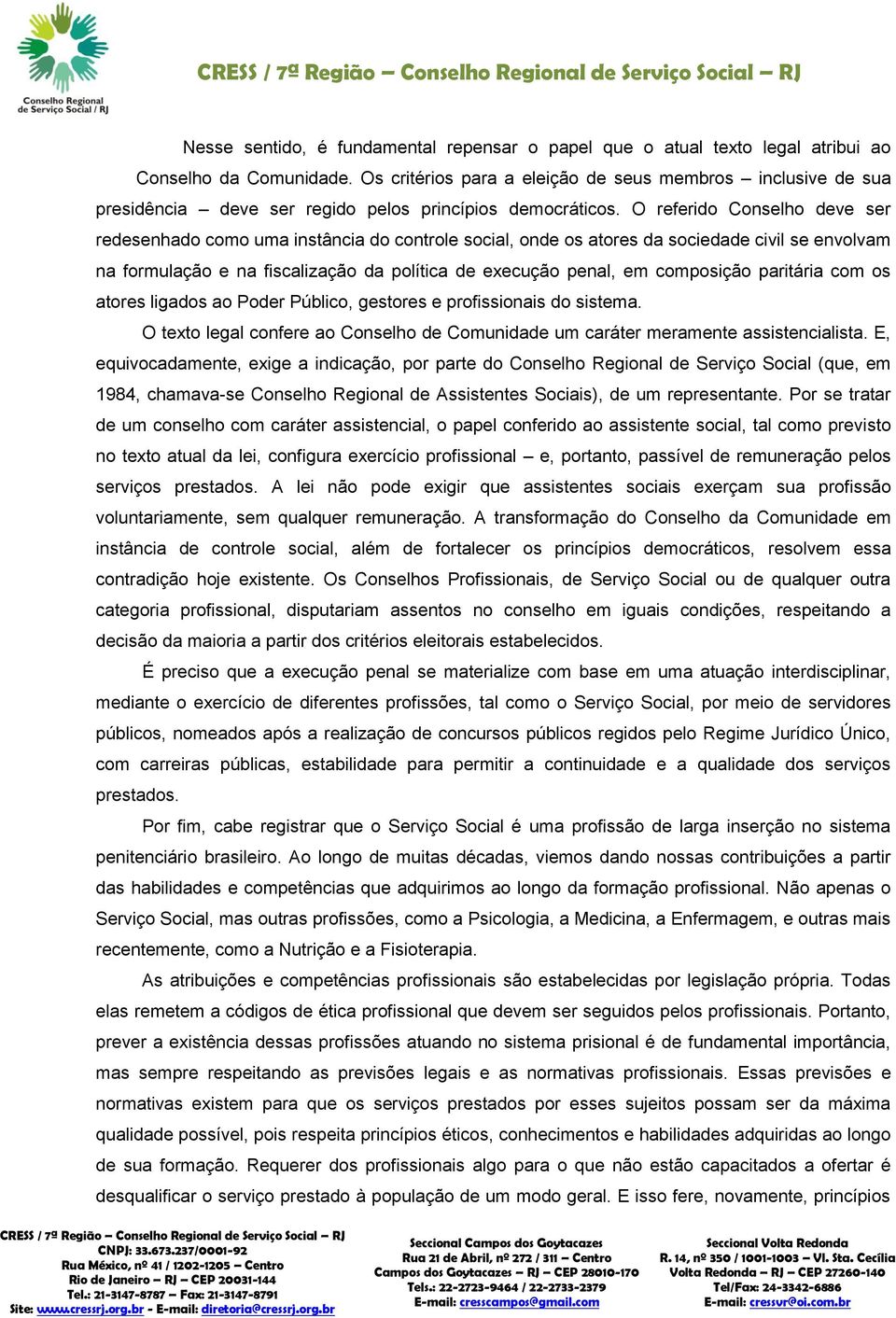 Conselho Regional de Serviço Social / RJ

CRESS / 7ª Região – Conselho Regional de Serviço Social – RJ

Nesse sentido, é fundamental repensar o papel que o atual texto legal atribui ao Conselho da Comunidade. Os critérios para a eleição de seus membros – inclusive de sua presidência – deve ser regido pelos princípios democráticos. O referido Conselho deve ser redesenhado como uma instância do controle social, onde os atores da sociedade civil se envolvam na formulação e na fiscalização da política de execução penal, em composição paritária com os atores ligados ao Poder Público, gestores e profissionais do sistema.

O texto legal confere ao Conselho de Comunidade um caráter meramente assistencialista. E, equivocadamente, exige a indicação, por parte do Conselho Regional de Serviço Social (que, em 1984, chamava-se Conselho Regional de Assistentes Sociais), de um representante. Por se tratar de um conselho com caráter assistencial, o papel conferido ao assistente social, tal como previsto no texto atual da lei, configura exercício profissional – e, portanto, passível de remuneração pelos serviços prestados. A lei não pode exigir que assistentes sociais exerçam sua profissão voluntariamente, sem qualquer remuneração. A transformação do Conselho da Comunidade em instância de controle social, além de fortalecer os princípios democráticos, resolvem essa contradição hoje existente. Os Conselhos Profissionais, de Serviço Social ou de qualquer outra categoria profissional, disputariam assentos no conselho em iguais condições, respeitando a decisão da maioria a partir dos critérios eleitorais estabelecidos.

É preciso que a execução penal se materialize com base em uma atuação interdisciplinar, mediante o exercício de diferentes profissões, tal como o Serviço Social, por meio de servidores públicos, nomeados após a realização de concursos públicos regidos pelo Regime Jurídico Único, com carreiras públicas, estabilidade para permitir a continuidade e a qualidade dos serviços prestados.

Por fim, cabe registrar que o Serviço Social é uma profissão de larga inserção no sistema penitenciário brasileiro. Ao longo de muitas décadas, viemos dando nossas contribuições a partir das habilidades e competências que adquirimos ao longo da formação profissional. Não apenas o Serviço Social, mas outras profissões, como a Psicologia, a Medicina, a Enfermagem, e outras mais recentemente, como a Nutrição e a Fisioterapia.

As atribuições e competências profissionais são estabelecidas por legislação própria. Todas elas remetem a códigos de ética profissional que devem ser seguidos pelos profissionais. Portanto, prever a existência dessas profissões atuando no sistema prisional é de fundamental importância, mas sempre respeitando as previsões legais e as normativas profissionais. Essas previsões e normativas existem para que os serviços prestados por esses sujeitos possam ser da máxima qualidade possível, pois respeita princípios éticos, conhecimentos e habilidades adquiridas ao longo de sua formação. Requerer dos profissionais algo para o que não estão capacitados a ofertar é desqualificar o serviço prestado à população de um modo geral. E isso fere, novamente, princípios

CRESS / 7ª Região – Conselho Regional de Serviço Social – RJ
CNPJ: 33.673.237/0001-92
Rua México, nº 41 / 1202-1205 – Centro
Rio de Janeiro – RJ – CEP 20031-144
Tel.: 21-3147-8787 – Fax: 21-3147-8791
Site: www.cressrj.org.br - E-mail: diretoria@cressrj.org.br

Seccional Campos dos Goytacazes
Rua 21 de Abril, nº 272 / 311 – Centro
Campos dos Goytacazes – RJ – CEP 28010-170
Tels.: 22-2723-9464 / 22-2733-2379
E-mail: cresscampos@gmail.com

Seccional Volta Redonda
R. 14, nº 350 / 1001-1003 – Vl. Sta. Cecília
Volta Redonda – RJ – CEP 27260-140
Tel/Fax: 24-3342-6886
E-mail: cressvr@oi.com.br